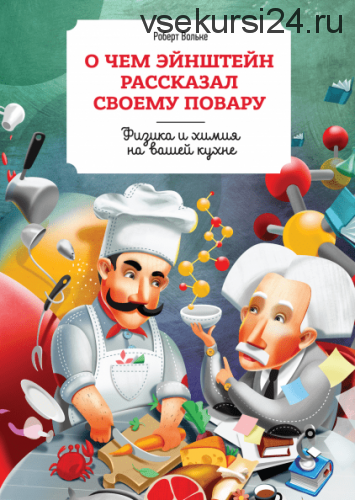 vsekursi24.ru

Роберт Вольке

О ЧЕМ ЭЙНШТЕЙН РАССКАЗАЛ СВОЕМУ ПОВАРУ

Физика и химия на вашей кухне